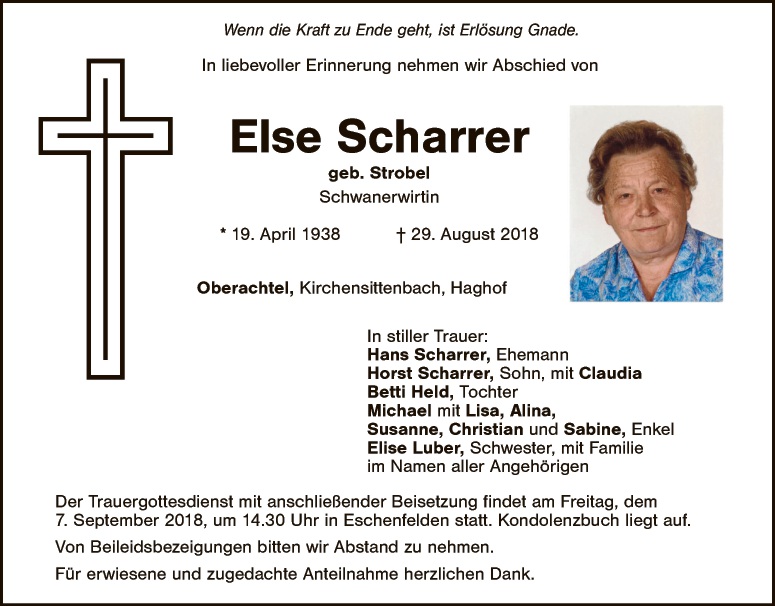 Wenn die Kraft zu Ende geht, ist Erlösung Gnade.

In liebevoller Erinnerung nehmen wir Abschied von

Else Scharrer

geb. Strobel

Schwanerwirtin

* 19. April 1938 † 29. August 2018

Oberachtel, Kirchensittenbach, Haghof

In stiller Trauer:
Hans Scharrer, Ehemann
Horst Scharrer, Sohn, mit Claudia
Betti Held, Tochter
Michael mit Lisa, Alina,
Susanne, Christian und Sabine, Enkel
Elise Luber, Schwester, mit Familie
im Namen aller Angehörigen

Der Trauergottesdienst mit anschließender Beisetzung findet am Freitag, dem 7. September 2018, um 14.30 Uhr in Eschenfelden statt. Kondolenzbuch liegt auf.

Von Beileidsbezeigungen bitten wir Abstand zu nehmen.

Für erwiesene und zugedachte Anteilnahme herzlichen Dank.